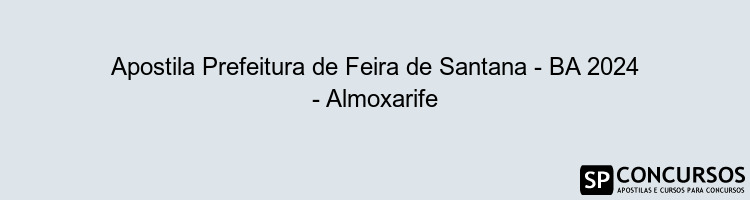 Apostila Prefeitura de Feira de Santana - BA 2024 - Almoxarife

SP CONCURSOS
APOSTILAS E CURSOS PARA CONCURSOS